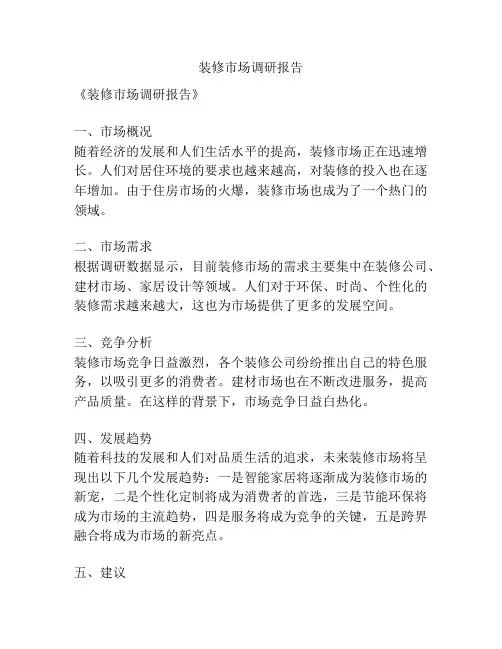 装修市场调研报告

《装修市场调研报告》

一、市场概况
随着经济的发展和人们生活水平的提高，装修市场正在迅速增长。人们对居住环境的要求也越来越高，对装修的投入也在逐年增加。由于住房市场的火爆，装修市场也成为了一个热门的领域。

二、市场需求
根据调研数据显示，目前装修市场的需求主要集中在装修公司、建材市场、家居设计等领域。人们对于环保、时尚、个性化的装修需求越来越大，这也为市场提供了更多的发展空间。

三、竞争分析
装修市场竞争日益激烈，各个装修公司纷纷推出自己的特色服务，以吸引更多的消费者。建材市场也在不断改进服务，提高产品质量。在这样的背景下，市场竞争日益白热化。

四、发展趋势
随着科技的发展和人们对品质生活的追求，未来装修市场将呈现出以下几个发展趋势：一是智能家居将逐渐成为装修市场的新宠，二是个性化定制将成为消费者的首选，三是节能环保将成为市场的主流趋势，四是服务将成为竞争的关键，五是跨界融合将成为市场的新亮点。

五、建议